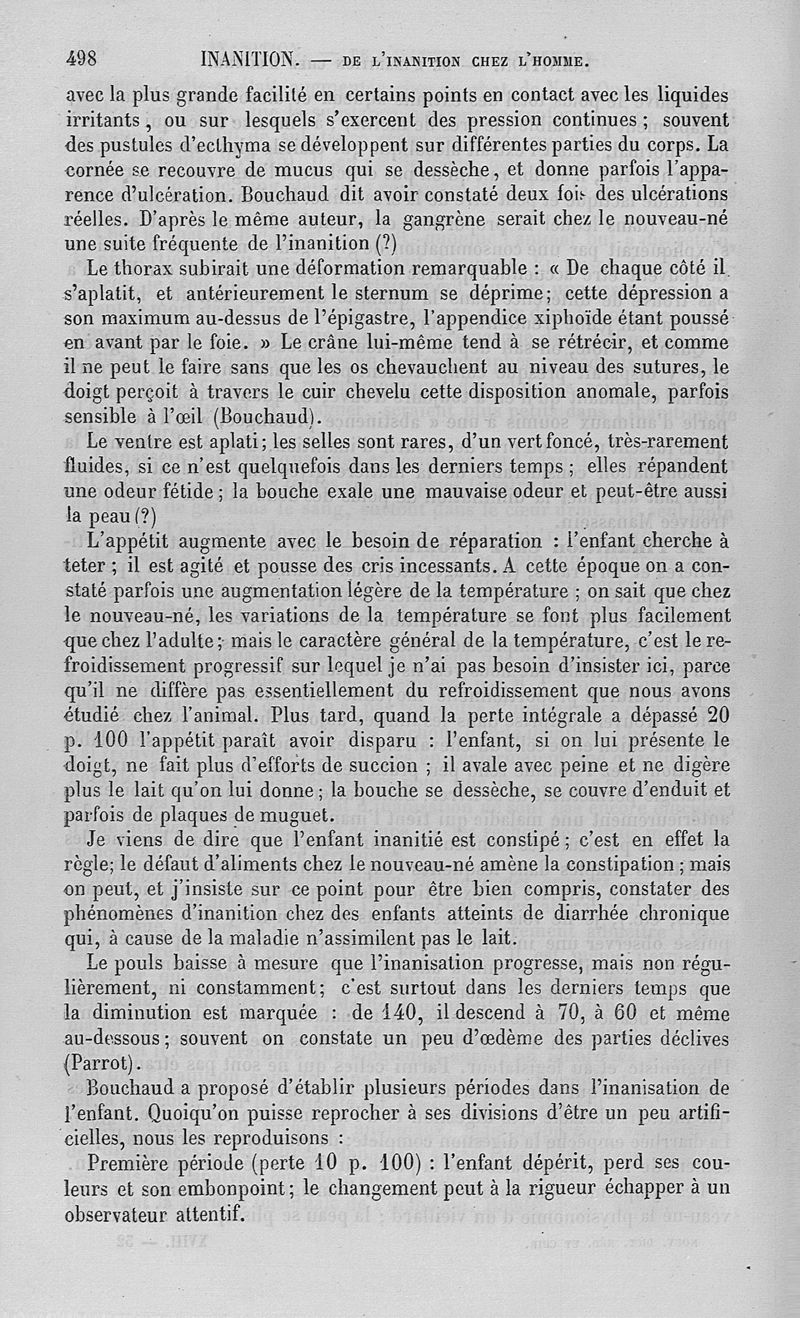 498 INANITION. — DE L'INANITION CHEZ L'HOMME.

avec la plus grande facilité en certains points en contact avec les liquides irritants, ou sur lesquels s'exercent des pression continues; souvent des pustules d'ecthyma se développent sur différentes parties du corps. La cornée se recouvre de mucus qui se dessèche, et donne parfois l'apparence d'ulcération. Bouchaud dit avoir constaté deux fois des ulcérations réelles. D'après le même auteur, la gangrène serait chez le nouveau-né une suite fréquente de l'inanition (?)

Le thorax subirait une déformation remarquable : « De chaque côté il s'aplatit, et antérieurement le sternum se déprime; cette dépression a son maximum au-dessus de l'épigastre, l'appendice xiphoïde étant poussé en avant par le foie. » Le crâne lui-même tend à se rétrécir, et comme il ne peut le faire sans que les os chevauchent au niveau des sutures, le doigt perçoit à travers le cuir chevelu cette disposition anomale, parfois sensible à l'œil (Bouchaud).

Le ventre est aplati; les selles sont rares, d'un vert foncé, très-rarement fluides, si ce n'est quelquefois dans les derniers temps; elles répandent une odeur fétide; la bouche exale une mauvaise odeur et peut-être aussi la peau (?)

L'appétit augmente avec le besoin de réparation : l'enfant cherche à teter; il est agité et pousse des cris incessants. A cette époque on a constaté parfois une augmentation légère de la température; on sait que chez le nouveau-né, les variations de la température se font plus facilement que chez l'adulte; mais le caractère général de la température, c'est le refroidissement progressif sur lequel je n'ai pas besoin d'insister ici, parce qu'il ne diffère pas essentiellement du refroidissement que nous avons étudié chez l'animal. Plus tard, quand la perte intégrale a dépassé 20 p. 100 l'appétit paraît avoir disparu : l'enfant, si on lui présente le doigt, ne fait plus d'efforts de succion; il avale avec peine et ne digère plus le lait qu'on lui donne; la bouche se dessèche, se couvre d'enduit et parfois de plaques de muguet.

Je viens de dire que l'enfant inanitié est constipé; c'est en effet la règle; le défaut d'aliments chez le nouveau-né amène la constipation; mais on peut, et j'insiste sur ce point pour être bien compris, constater des phénomènes d'inanition chez des enfants atteints de diarrhée chronique qui, à cause de la maladie n'assimilent pas le lait.

Le pouls baisse à mesure que l'inanisation progresse, mais non régulièrement, ni constamment; c'est surtout dans les derniers temps que la diminution est marquée : de 140, il descend à 70, à 60 et même au-dessous; souvent on constate un peu d'œdème des parties déclives (Parrot).

Bouchaud a proposé d'établir plusieurs périodes dans l'inanisation de l'enfant. Quoiqu'on puisse reprocher à ses divisions d'être un peu artificielles, nous les reproduisons :

Première période (perte 10 p. 100) : l'enfant dépérit, perd ses couleurs et son embonpoint; le changement peut à la rigueur échapper à un observateur attentif.